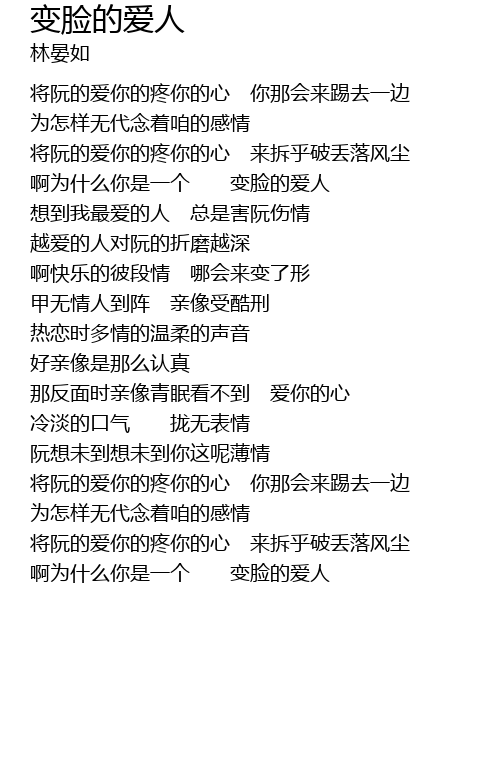 变脸的爱人
林晏如

将阮的爱你的疼你的心　你那会来踢去一边
为怎样无代念着咱的感情
将阮的爱你的疼你的心　来拆乎破丢落风尘
啊为什么你是一个　　变脸的爱人
想到我最爱的人　总是害阮伤情
越爱的人对阮的折磨越深
啊快乐的彼段情　哪会来变了形
甲无情人到阵　亲像受酷刑
热恋时多情的温柔的声音
好亲像是那么认真
那反面时亲像青眠看不到　爱你的心
冷淡的口气　　拢无表情
阮想未到想未到你这呢薄情
将阮的爱你的疼你的心　你那会来踢去一边
为怎样无代念着咱的感情
将阮的爱你的疼你的心　来拆乎破丢落风尘
啊为什么你是一个　　变脸的爱人